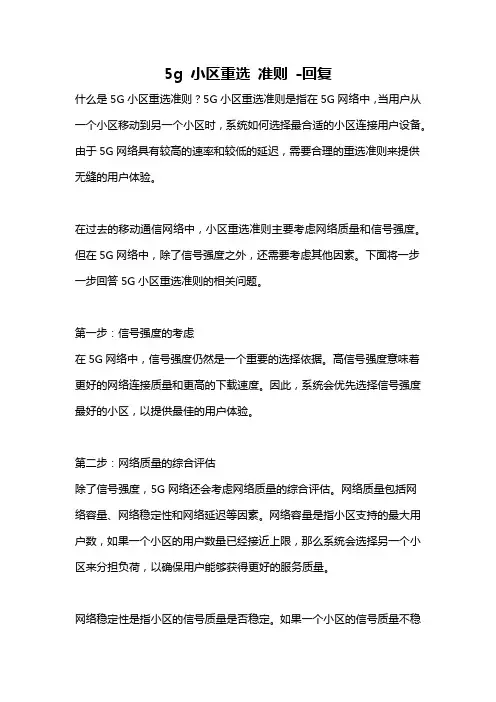 5g 小区重选 准则 -回复

什么是 5G 小区重选准则？5G 小区重选准则是指在 5G 网络中，当用户从一个小区移动到另一个小区时，系统如何选择最合适的小区连接用户设备。由于 5G 网络具有较高的速率和较低的延迟，需要合理的重选准则来提供无缝的用户体验。

在过去的移动通信网络中，小区重选准则主要考虑网络质量和信号强度。但在 5G 网络中，除了信号强度之外，还需要考虑其他因素。下面将一步一步回答 5G 小区重选准则的相关问题。

第一步：信号强度的考虑

在 5G 网络中，信号强度仍然是一个重要的选择依据。高信号强度意味着更好的网络连接质量和更高的下载速度。因此，系统会优先选择信号强度最好的小区，以提供最佳的用户体验。

第二步：网络质量的综合评估

除了信号强度，5G 网络还会考虑网络质量的综合评估。网络质量包括网络容量、网络稳定性和网络延迟等因素。网络容量是指小区支持的最大用户数，如果一个小区的用户数量已经接近上限，那么系统会选择另一个小区来分担负荷，以确保用户能够获得更好的服务质量。

网络稳定性是指小区的信号质量是否稳定。如果一个小区的信号质量不稳